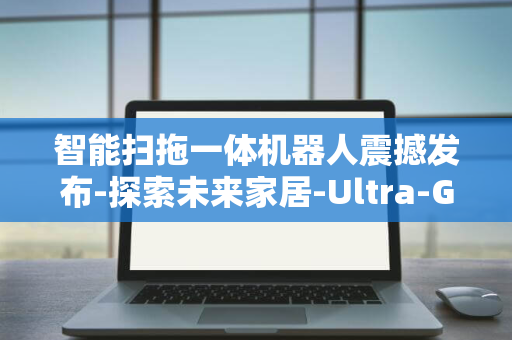 智能扫拖一体机器人震撼发布-探索未来家居-Ultra-G